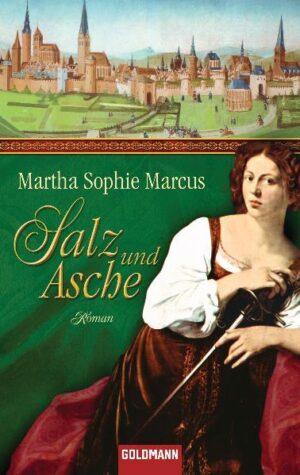 Martha Sophie Marcus

Salz und Asche

Roman

GOLDMANN